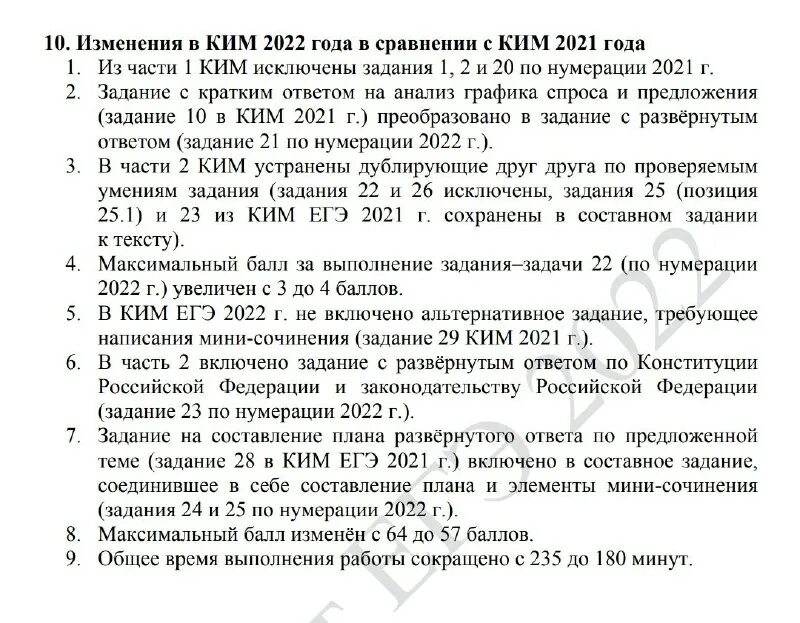 10. Изменения в КИМ 2022 года в сравнении с КИМ 2021 года

1. Из части 1 КИМ исключены задания 1, 2 и 20 по нумерации 2021 г.
2. Задание с кратким ответом на анализ графика спроса и предложения (задание 10 в КИМ 2021 г.) преобразовано в задание с развёрнутым ответом (задание 21 по нумерации 2022 г.).
3. В части 2 КИМ устранены дублирующие друг друга по проверяемым умениям задания (задания 22 и 26 исключены, задания 25 (позиция 25.1) и 23 из КИМ ЕГЭ 2021 г. сохранены в составном задании к тексту).
4. Максимальный балл за выполнение задания–задачи 22 (по нумерации 2022 г.) увеличен с 3 до 4 баллов.
5. В КИМ ЕГЭ 2022 г. не включено альтернативное задание, требующее написания мини-сочинения (задание 29 КИМ 2021 г.).
6. В часть 2 включено задание с развёрнутым ответом по Конституции Российской Федерации и законодательству Российской Федерации (задание 23 по нумерации 2022 г.).
7. Задание на составление плана развёрнутого ответа по предложенной теме (задание 28 в КИМ ЕГЭ 2021 г.) включено в составное задание, соединившее в себе составление плана и элементы мини-сочинения (задания 24 и 25 по нумерации 2022 г.).
8. Максимальный балл изменён с 64 до 57 баллов.
9. Общее время выполнения работы сокращено с 235 до 180 минут.

ЕГЭ 2022